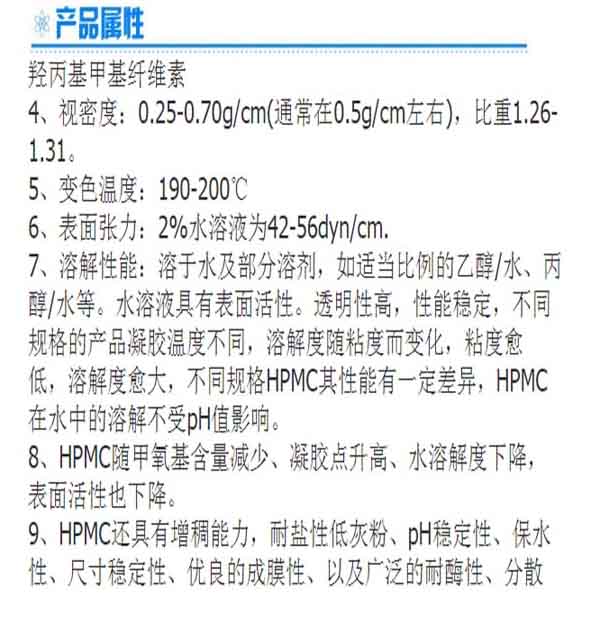 产品属性

羟丙基甲基纤维素

4、视密度：0.25-0.70g/cm(通常在0.5g/cm左右)，比重1.26-1.31。

5、变色温度：190-200℃

6、表面张力：2%水溶液为42-56dyn/cm.

7、溶解性能：溶于水及部分溶剂，如适当比例的乙醇/水、丙醇/水等。水溶液具有表面活性。透明性高，性能稳定，不同规格的产品凝胶温度不同，溶解度随粘度而变化，粘度愈低，溶解度愈大，不同规格HPMC其性能有一定差异，HPMC在水中的溶解不受pH值影响。

8、HPMC随甲氧基含量减少、凝胶点升高、水溶解度下降，表面活性也下降。

9、HPMC还具有增稠能力，耐盐性低灰粉、pH稳定性、保水性、尺寸稳定性、优良的成膜性、以及广泛的耐酶性、分散